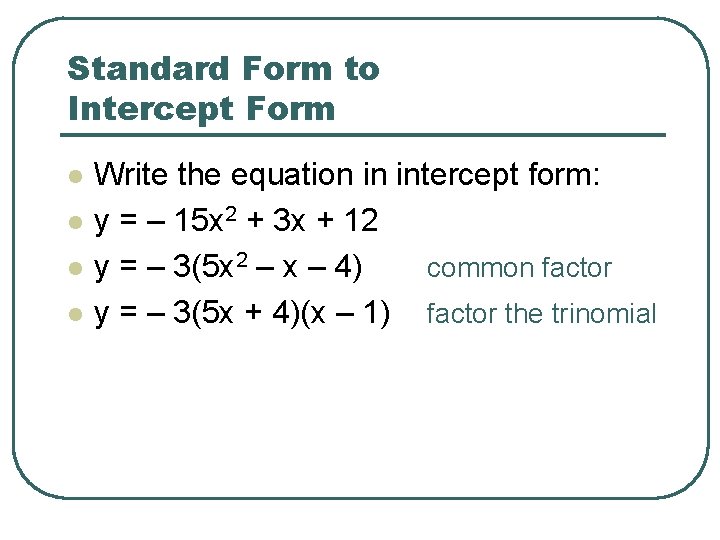 Standard Form to Intercept Form

- Write the equation in intercept form:
- $y = -15x^2 + 3x + 12$
- $y = -3(5x^2 - x - 4)$ common factor
- $y = -3(5x + 4)(x - 1)$ factor the trinomial